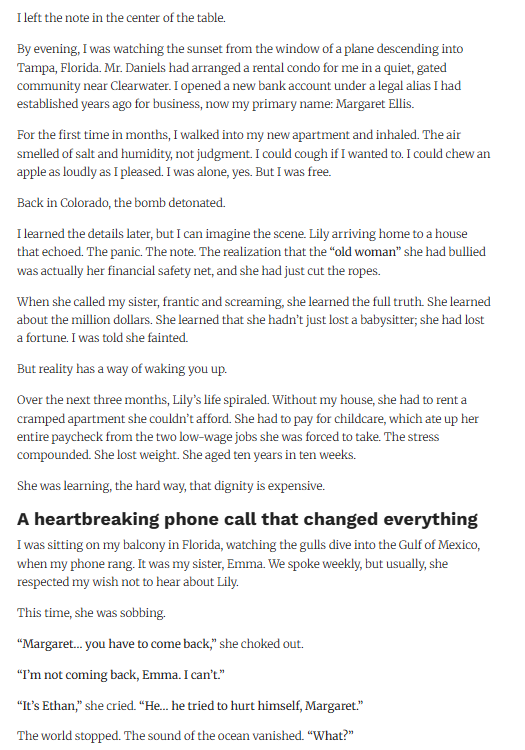 I left the note in the center of the table.

By evening, I was watching the sunset from the window of a plane descending into Tampa, Florida. Mr. Daniels had arranged a rental condo for me in a quiet, gated community near Clearwater. I opened a new bank account under a legal alias I had established years ago for business, now my primary name: Margaret Ellis.

For the first time in months, I walked into my new apartment and inhaled. The air smelled of salt and humidity, not judgment. I could cough if I wanted to. I could chew an apple as loudly as I pleased. I was alone, yes. But I was free.

Back in Colorado, the bomb detonated.

I learned the details later, but I can imagine the scene. Lily arriving home to a house that echoed. The panic. The note. The realization that the "old woman" she had bullied was actually her financial safety net, and she had just cut the ropes.

When she called my sister, frantic and screaming, she learned the full truth. She learned about the million dollars. She learned that she hadn't just lost a babysitter; she had lost a fortune. I was told she fainted.

But reality has a way of waking you up.

Over the next three months, Lily's life spiraled. Without my house, she had to rent a cramped apartment she couldn't afford. She had to pay for childcare, which ate up her entire paycheck from the two low-wage jobs she was forced to take. The stress compounded. She lost weight. She aged ten years in ten weeks.

She was learning, the hard way, that dignity is expensive.

A heartbreaking phone call that changed everything

I was sitting on my balcony in Florida, watching the gulls dive into the Gulf of Mexico, when my phone rang. It was my sister, Emma. We spoke weekly, but usually, she respected my wish not to hear about Lily.

This time, she was sobbing.

"Margaret... you have to come back," she choked out.

"I'm not coming back, Emma. I can't."

"It's Ethan," she cried. "He... he tried to hurt himself, Margaret."

The world stopped. The sound of the ocean vanished. "What?"